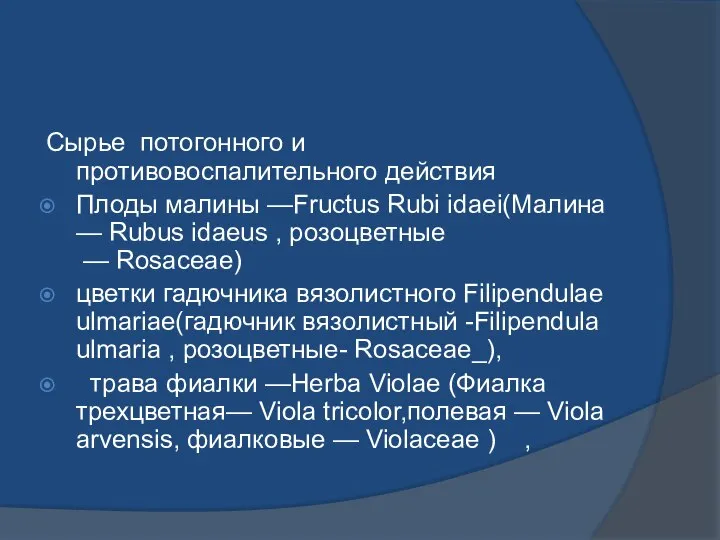 Сырье потогонного и противовоспалительного действия

Плоды малины —Fructus Rubi idaei(Малина — Rubus idaeus , розоцветные — Rosaceae)

цветки гадючника вязолистного Filipendulae ulmariae(гадючник вязолистный -Filipendula ulmaria , розоцветные- Rosaceae_),

трава фиалки —Herba Violae (Фиалка трехцветная— Viola tricolor,полевая — Viola arvensis, фиалковые — Violaceae ) ,